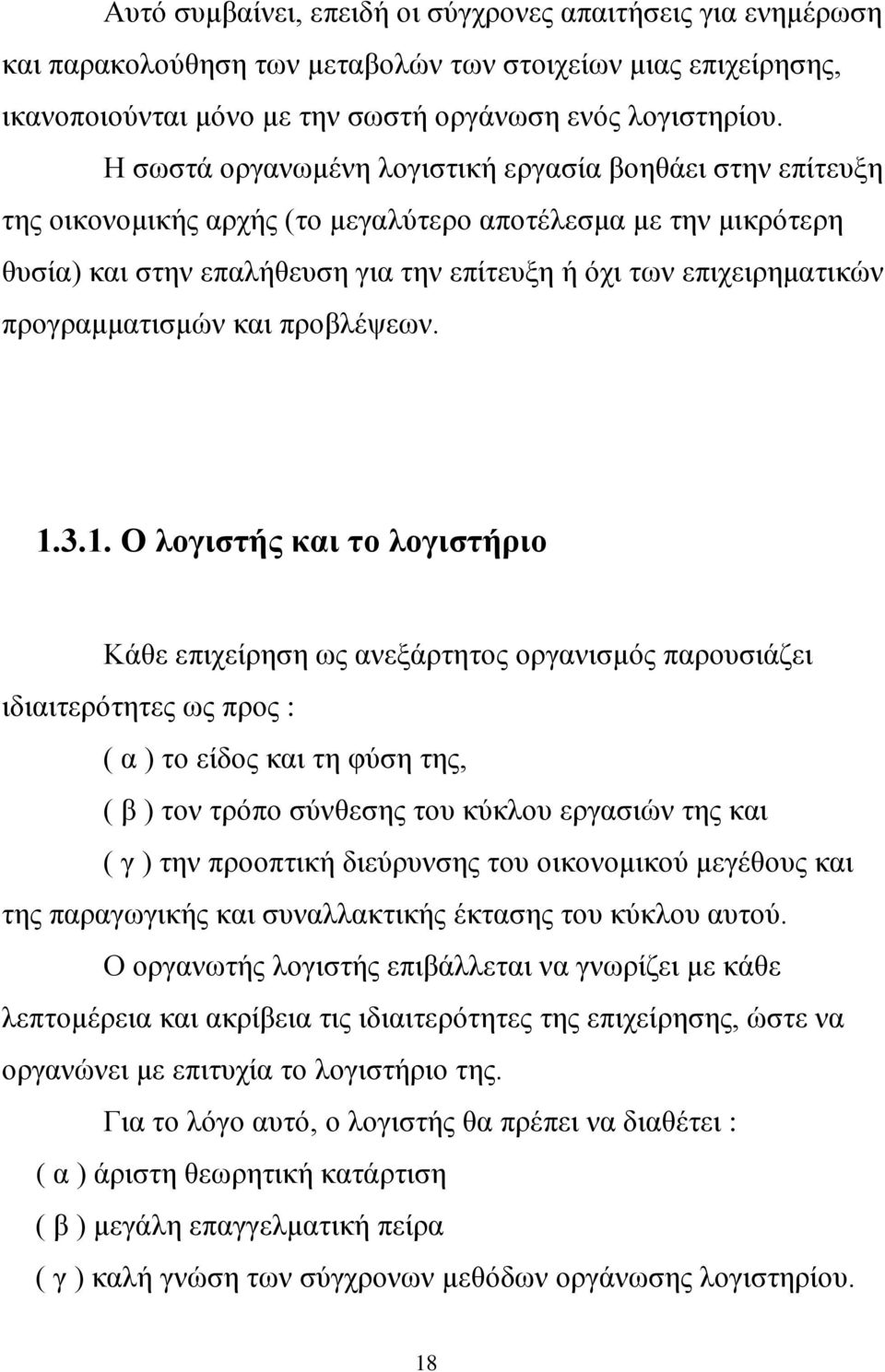 Αυτό συμβαίνει, επειδή οι σύγχρονες απαιτήσεις για ενημέρωση και παρακολούθηση των μεταβολών των στοιχείων μιας επιχείρησης, ικανοποιούνται μόνο με την σωστή οργάνωση ενός λογιστηρίου.

Η σωστά οργανωμένη λογιστική εργασία βοηθάει στην επίτευξη της οικονομικής αρχής (το μεγαλύτερο αποτέλεσμα με την μικρότερη θυσία) και στην επαλήθευση για την επίτευξη ή όχι των επιχειρηματικών προγραμματισμών και προβλέψεων.

1.3.1. Ο λογιστής και το λογιστήριο

Κάθε επιχείρηση ως ανεξάρτητος οργανισμός παρουσιάζει ιδιαιτερότητες ως προς :

( α ) το είδος και τη φύση της,

( β ) τον τρόπο σύνθεσης του κύκλου εργασιών της και

( γ ) την προοπτική διεύρυνσης του οικονομικού μεγέθους και της παραγωγικής και συναλλακτικής έκτασης του κύκλου αυτού.

Ο οργανωτής λογιστής επιβάλλεται να γνωρίζει με κάθε λεπτομέρεια και ακρίβεια τις ιδιαιτερότητες της επιχείρησης, ώστε να οργανώνει με επιτυχία το λογιστήριο της.

Για το λόγο αυτό, ο λογιστής θα πρέπει να διαθέτει :

( α ) άριστη θεωρητική κατάρτιση

( β ) μεγάλη επαγγελματική πείρα

( γ ) καλή γνώση των σύγχρονων μεθόδων οργάνωσης λογιστηρίου.

18